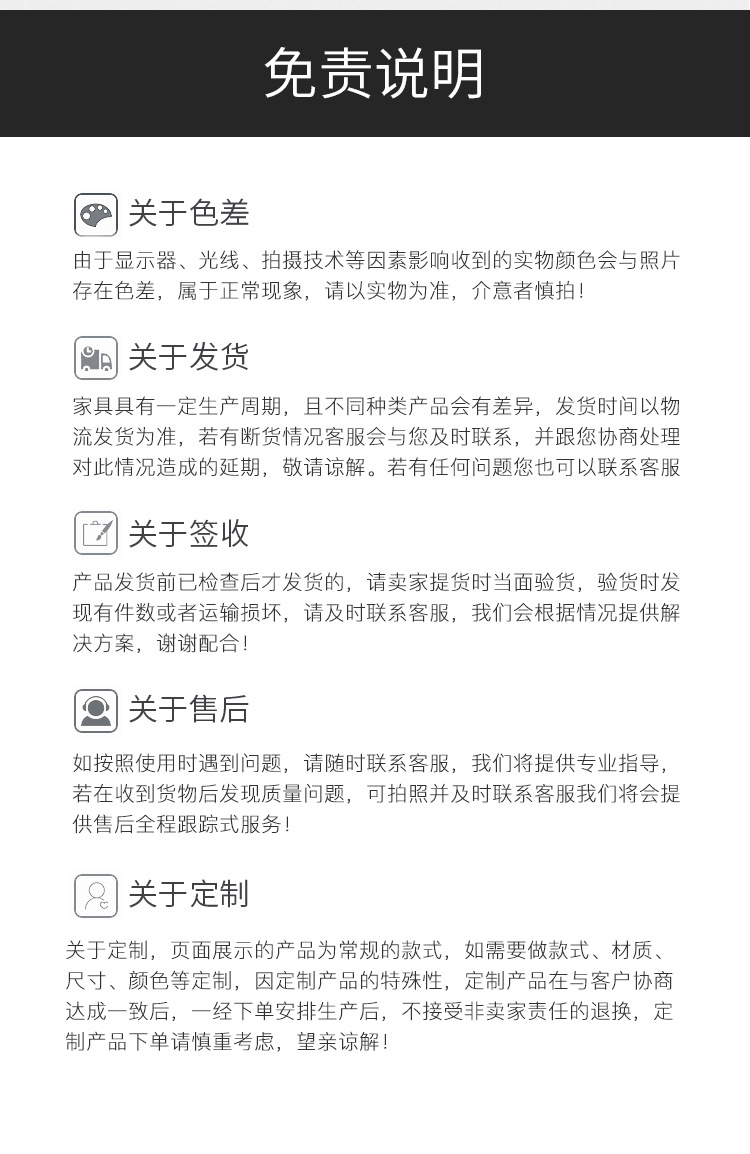 免责说明

关于色差

由于显示器、光线、拍摄技术等因素影响收到的实物颜色会与照片存在色差，属于正常现象，请以实物为准，介意者慎拍！

关于发货

家具具有一定生产周期，且不同种类产品会有差异，发货时间以物流发货为准，若有断货情况客服会与您及时联系，并跟您协商处理对此情况造成的延期，敬请谅解。若有任何问题您也可以联系客服

关于签收

产品发货前已检查后才发货的，请卖家提货时当面验货，验货时发现有件数或者运输损坏，请及时联系客服，我们会根据情况提供解决方案，谢谢配合！

关于售后

如按照使用时遇到问题，请随时联系客服，我们将提供专业指导，若在收到货物后发现质量问题，可拍照并及时联系客服我们将会提供售后全程跟踪式服务！

关于定制

关于定制，页面展示的产品为常规的款式，如需要做款式、材质、尺寸、颜色等定制，因定制产品的特殊性，定制产品在与客户协商达成一致后，一经下单安排生产后，不接受非卖家责任的退换，定制产品下单请慎重考虑，望亲谅解！